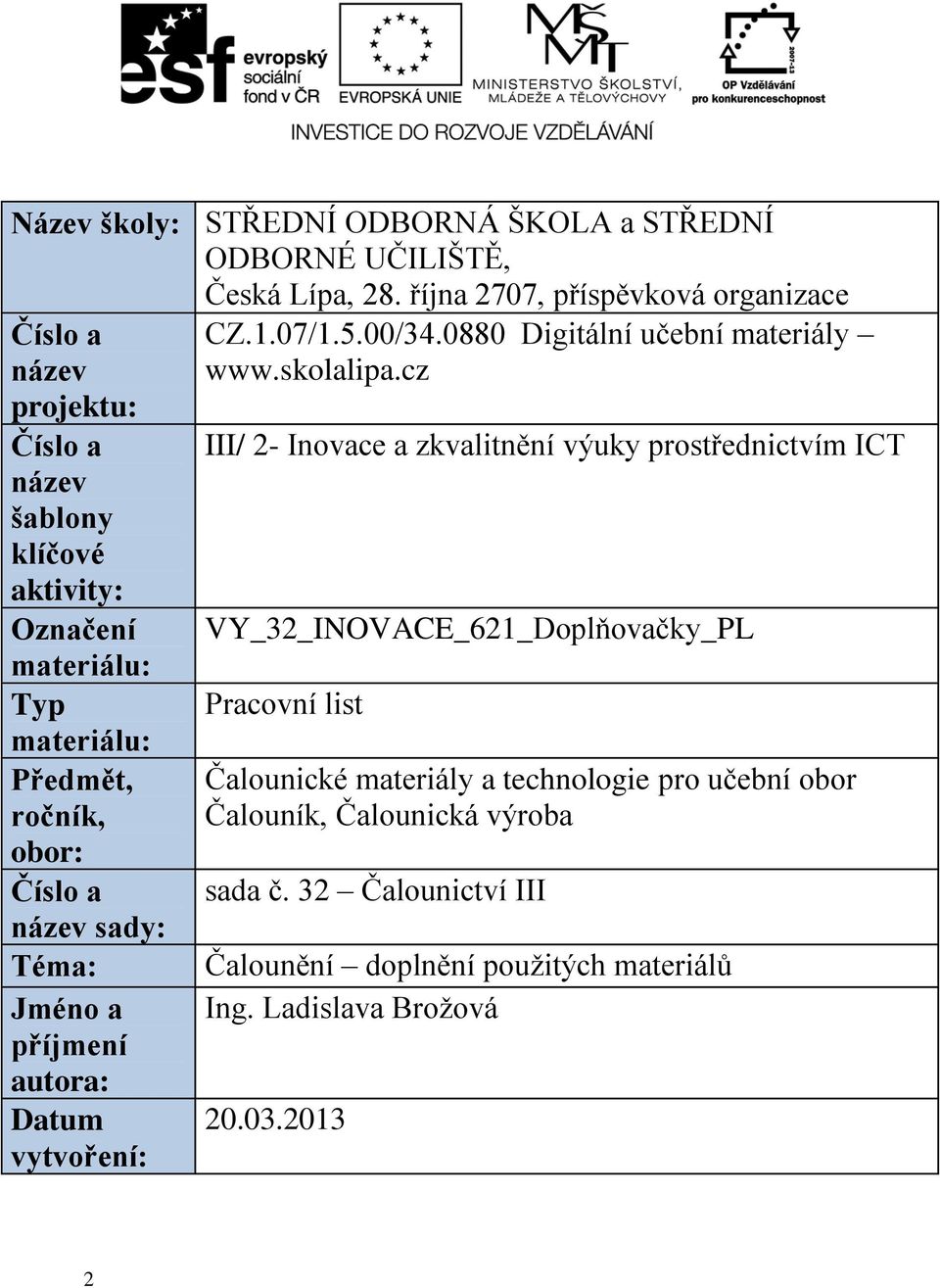 esf evropský sociální fond v ČR

EVROPSKÁ UNIE

MŠMT MINISTERSTVO ŠKOLSTVÍ, MLÁDEŽE A TĚLOVÝCHOVY

2007-13

OP Vzdělávání pro konkurenceschopnost

INVESTICE DO ROZVOJE VZDĚLÁVÁNÍ

| Název školy: | STŘEDNÍ ODBORNÁ ŠKOLA a STŘEDNÍ ODBORNÉ UČILIŠTĚ, Česká Lípa, 28. října 2707, příspěvková organizace |
|---|---|
| Číslo a název projektu: | CZ.1.07/1.5.00/34.0880 Digitální učební materiály – www.skolalipa.cz |
| Číslo a název šablony klíčové aktivity: | III/ 2- Inovace a zkvalitnění výuky prostřednictvím ICT |
| Označení materiálu: | VY_32_INOVACE_621_Doplňovačky_PL |
| Typ materiálu: | Pracovní list |
| Předmět, ročník, obor: | Čalounické materiály a technologie pro učební obor Čalouník, Čalounická výroba |
| Číslo a název sady: | sada č. 32 – Čalounictví III |
| Téma: | Čalounění – doplnění použitých materiálů |
| Jméno a příjmení autora: | Ing. Ladislava Brožová |
| Datum vytvoření: | 20.03.2013 |

2